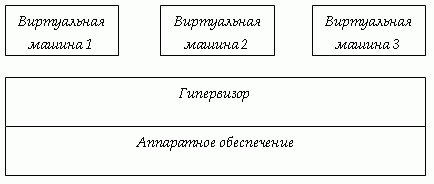 Виртуальная машина 1

Виртуальная машина 2

Виртуальная машина 3

Гипервизор

Аппаратное обеспечение